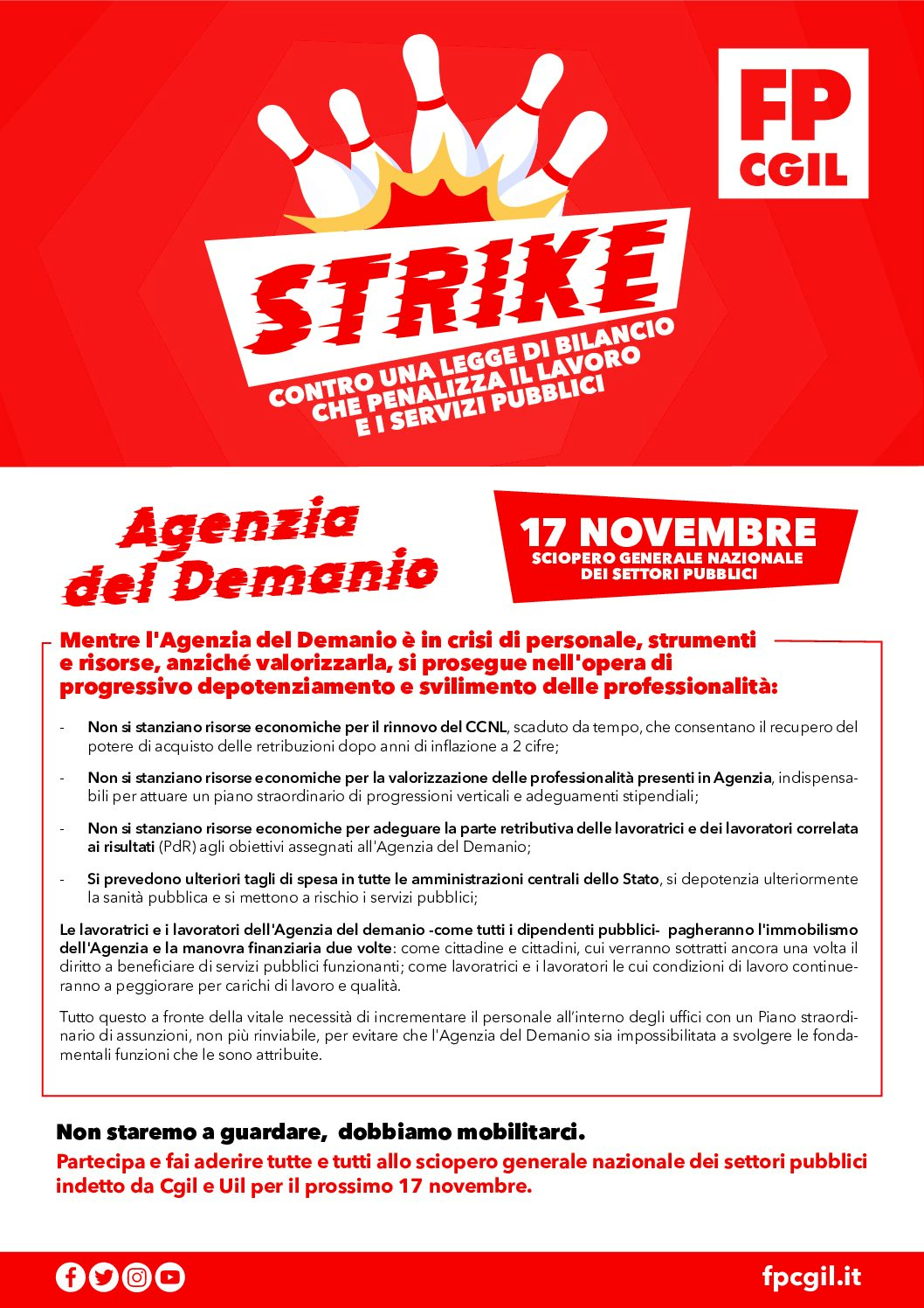 FP CGIL

STRIKE

CONTRO UNA LEGGE DI BILANCIO CHE PENALIZZA IL LAVORO E I SERVIZI PUBBLICI

Agenzia del Demanio

17 NOVEMBRE
SCIOPERO GENERALE NAZIONALE DEI SETTORI PUBBLICI

Mentre l'Agenzia del Demanio è in crisi di personale, strumenti e risorse, anziché valorizzarla, si prosegue nell'opera di progressivo depotenziamento e svilimento delle professionalità:

- Non si stanziano risorse economiche per il rinnovo del CCNL, scaduto da tempo, che consentano il recupero del potere di acquisto delle retribuzioni dopo anni di inflazione a 2 cifre;

- Non si stanziano risorse economiche per la valorizzazione delle professionalità presenti in Agenzia, indispensabili per attuare un piano straordinario di progressioni verticali e adeguamenti stipendiali;

- Non si stanziano risorse economiche per adeguare la parte retributiva delle lavoratrici e dei lavoratori correlata ai risultati (PdR) agli obiettivi assegnati all'Agenzia del Demanio;

- Si prevedono ulteriori tagli di spesa in tutte le amministrazioni centrali dello Stato, si depotenzia ulteriormente la sanità pubblica e si mettono a rischio i servizi pubblici;

Le lavoratrici e i lavoratori dell'Agenzia del demanio -come tutti i dipendenti pubblici- pagheranno l'immobilismo dell'Agenzia e la manovra finanziaria due volte: come cittadine e cittadini, cui verranno sottratti ancora una volta il diritto a beneficiare di servizi pubblici funzionanti; come lavoratrici e i lavoratori le cui condizioni di lavoro continueranno a peggiorare per carichi di lavoro e qualità.

Tutto questo a fronte della vitale necessità di incrementare il personale all'interno degli uffici con un Piano straordinario di assunzioni, non più rinviabile, per evitare che l'Agenzia del Demanio sia impossibilitata a svolgere le fondamentali funzioni che le sono attribuite.

Non staremo a guardare, dobbiamo mobilitarci.
Partecipa e fai aderire tutte e tutti allo sciopero generale nazionale dei settori pubblici indetto da Cgil e Uil per il prossimo 17 novembre.

fpcgil.it